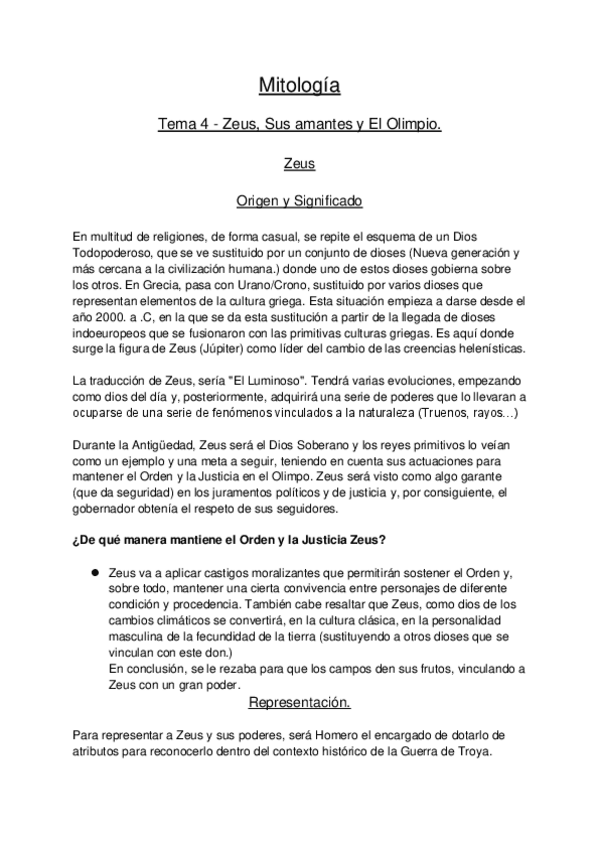 Mitología

Tema 4 - Zeus, Sus amantes y El Olimpio.

Zeus

Origen y Significado

En multitud de religiones, de forma casual, se repite el esquema de un Dios Todopoderoso, que se ve sustituido por un conjunto de dioses (Nueva generación y más cercana a la civilización humana.) donde uno de estos dioses gobierna sobre los otros. En Grecia, pasa con Urano/Crono, sustituido por varios dioses que representan elementos de la cultura griega. Esta situación empieza a darse desde el año 2000. a .C, en la que se da esta sustitución a partir de la llegada de dioses indoeuropeos que se fusionaron con las primitivas culturas griegas. Es aquí donde surge la figura de Zeus (Júpiter) como líder del cambio de las creencias helenísticas.

La traducción de Zeus, sería "El Luminoso". Tendrá varias evoluciones, empezando como dios del día y, posteriormente, adquirirá una serie de poderes que lo llevaran a ocuparse de una serie de fenómenos vinculados a la naturaleza (Truenos, rayos…)

Durante la Antigüedad, Zeus será el Dios Soberano y los reyes primitivos lo veían como un ejemplo y una meta a seguir, teniendo en cuenta sus actuaciones para mantener el Orden y la Justicia en el Olimpo. Zeus será visto como algo garante (que da seguridad) en los juramentos políticos y de justicia y, por consiguiente, el gobernador obtenía el respeto de sus seguidores.

¿De qué manera mantiene el Orden y la Justicia Zeus?

● Zeus va a aplicar castigos moralizantes que permitirán sostener el Orden y, sobre todo, mantener una cierta convivencia entre personajes de diferente condición y procedencia. También cabe resaltar que Zeus, como dios de los cambios climáticos se convertirá, en la cultura clásica, en la personalidad masculina de la fecundidad de la tierra (sustituyendo a otros dioses que se vinculan con este don.)
En conclusión, se le rezaba para que los campos den sus frutos, vinculando a Zeus con un gran poder.

Representación.

Para representar a Zeus y sus poderes, será Homero el encargado de dotarlo de atributos para reconocerlo dentro del contexto histórico de la Guerra de Troya.